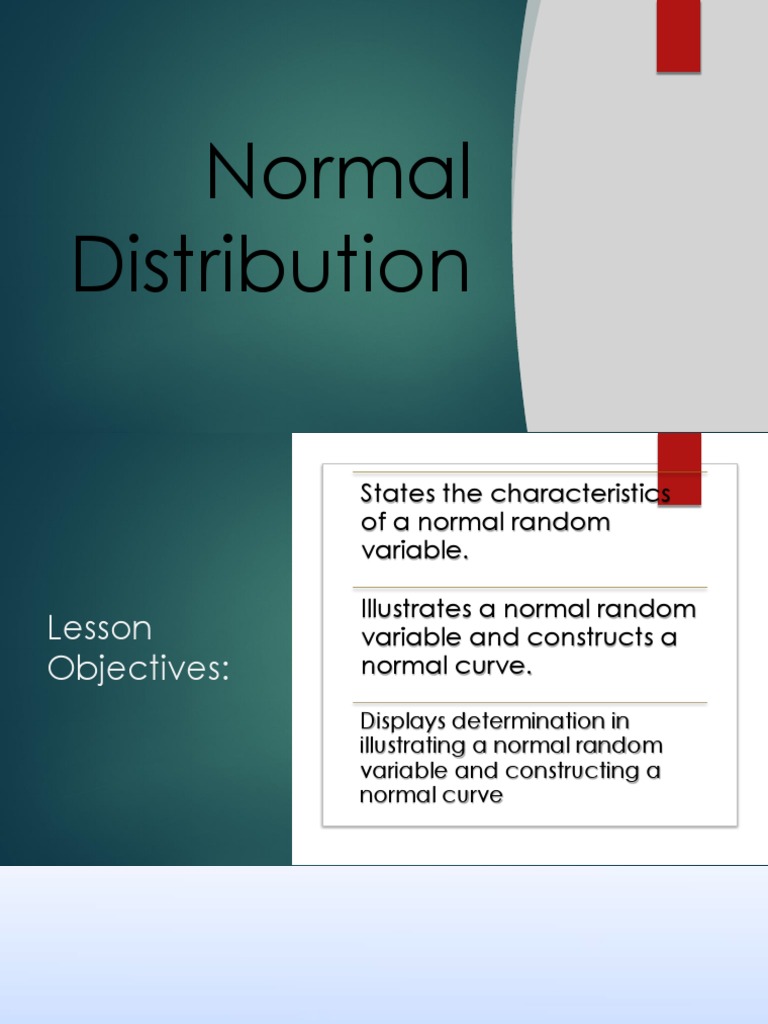 Normal Distribution

Lesson Objectives:

States the characteristics of a normal random variable.

Illustrates a normal random variable and constructs a normal curve.

Displays determination in illustrating a normal random variable and constructing a normal curve